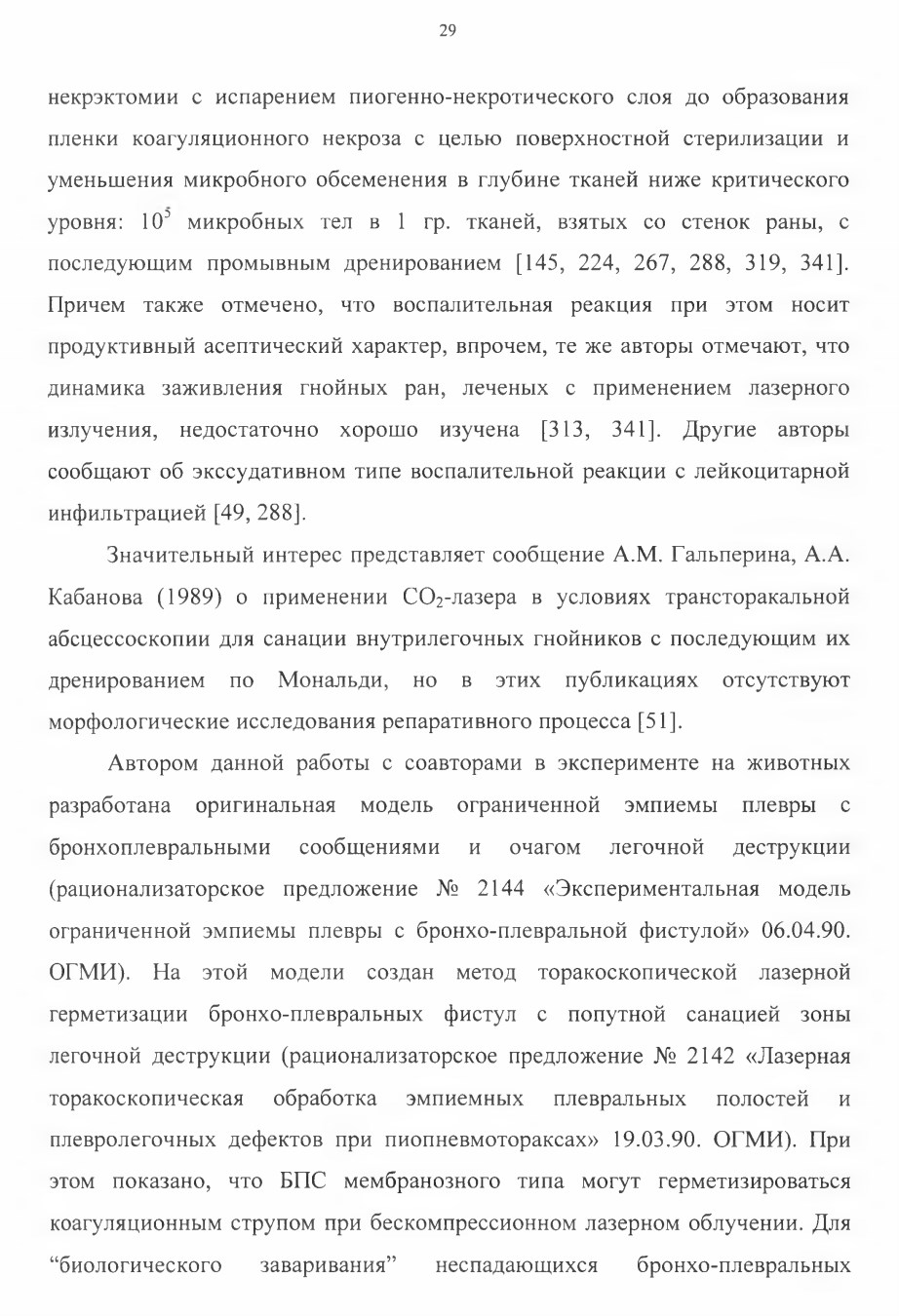 29

некрэктомии с испарением пиогенно-некротического слоя до образования пленки коагуляционного некроза с целью поверхностной стерилизации и уменьшения микробного обсеменения в глубине тканей ниже критического уровня: $10^5$ микробных тел в 1 гр. тканей, взятых со стенок раны, с последующим промывным дренированием [145, 224, 267, 288, 319, 341]. Причем также отмечено, что воспалительная реакция при этом носит продуктивный асептический характер, впрочем, те же авторы отмечают, что динамика заживления гнойных ран, леченых с применением лазерного излучения, недостаточно хорошо изучена [313, 341]. Другие авторы сообщают об экссудативном типе воспалительной реакции с лейкоцитарной инфильтрацией [49, 288].

Значительный интерес представляет сообщение А.М. Гальперина, А.А. Кабанова (1989) о применении $CO_2$-лазера в условиях трансторакальной абсцессоскопии для санации внутрилегочных гнойников с последующим их дренированием по Мональди, но в этих публикациях отсутствуют морфологические исследования репаративного процесса [51].

Автором данной работы с соавторами в эксперименте на животных разработана оригинальная модель ограниченной эмпиемы плевры с бронхоплевральными сообщениями и очагом легочной деструкции (рационализаторское предложение № 2144 «Экспериментальная модель ограниченной эмпиемы плевры с бронхо-плевральной фистулой» 06.04.90. ОГМИ). На этой модели создан метод торакоскопической лазерной герметизации бронхо-плевральных фистул с попутной санацией зоны легочной деструкции (рационализаторское предложение № 2142 «Лазерная торакоскопическая обработка эмпиемных плевральных полостей и плевролегочных дефектов при пиопневмотораксах» 19.03.90. ОГМИ). При этом показано, что БПС мембранозного типа могут герметизироваться коагуляционным струпом при бескомпрессионном лазерном облучении. Для “биологического заваривания” неспадающихся бронхо-плевральных